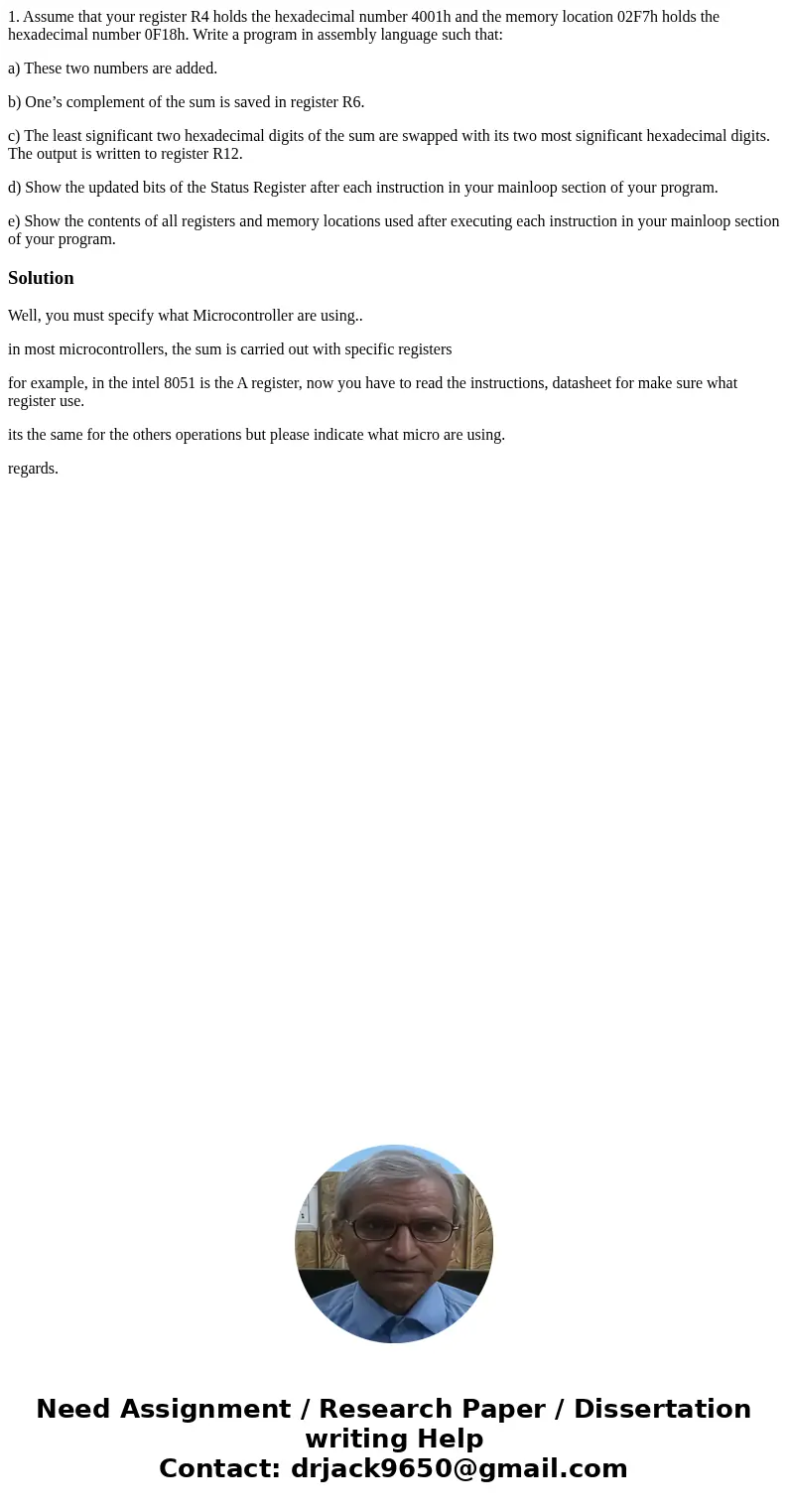 1. Assume that your register R4 holds the hexadecimal number 4001h and the memory location 02F7h holds the hexadecimal number 0F18h. Write a program in assembly language such that:

a) These two numbers are added.

b) One’s complement of the sum is saved in register R6.

c) The least significant two hexadecimal digits of the sum are swapped with its two most significant hexadecimal digits. The output is written to register R12.

d) Show the updated bits of the Status Register after each instruction in your mainloop section of your program.

e) Show the contents of all registers and memory locations used after executing each instruction in your mainloop section of your program.

Solution

Well, you must specify what Microcontroller are using..

in most microcontrollers, the sum is carried out with specific registers

for example, in the intel 8051 is the A register, now you have to read the instructions, datasheet for make sure what register use.

its the same for the others operations but please indicate what micro are using.

regards.

Need Assignment / Research Paper / Dissertation writing Help
Contact: drjack9650@gmail.com